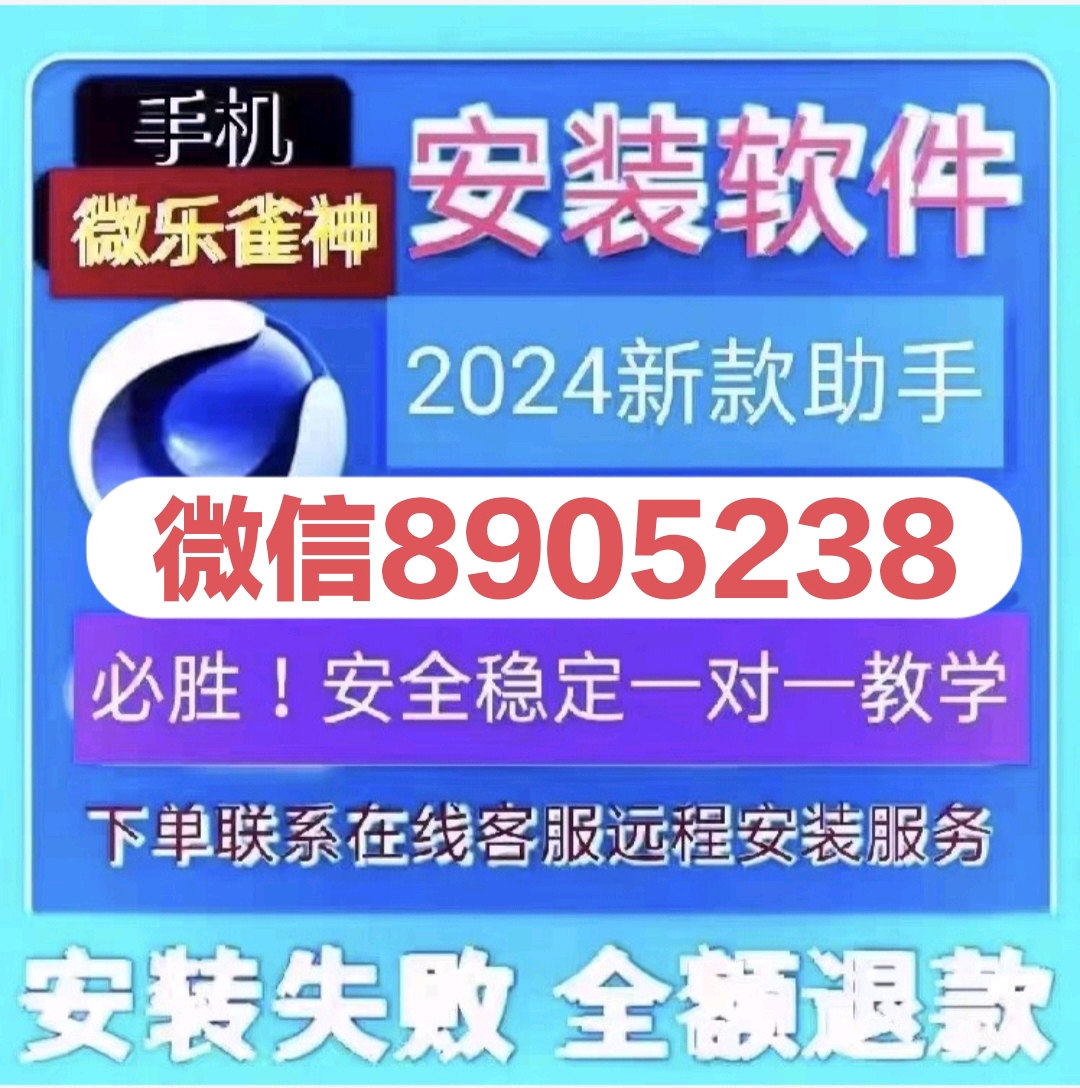 手机
微乐雀神
安装软件
2024新款助手
微信8905238
必胜！安全稳定一对一教学
下单联系在线客服远程安装服务
安装失败 全额退款